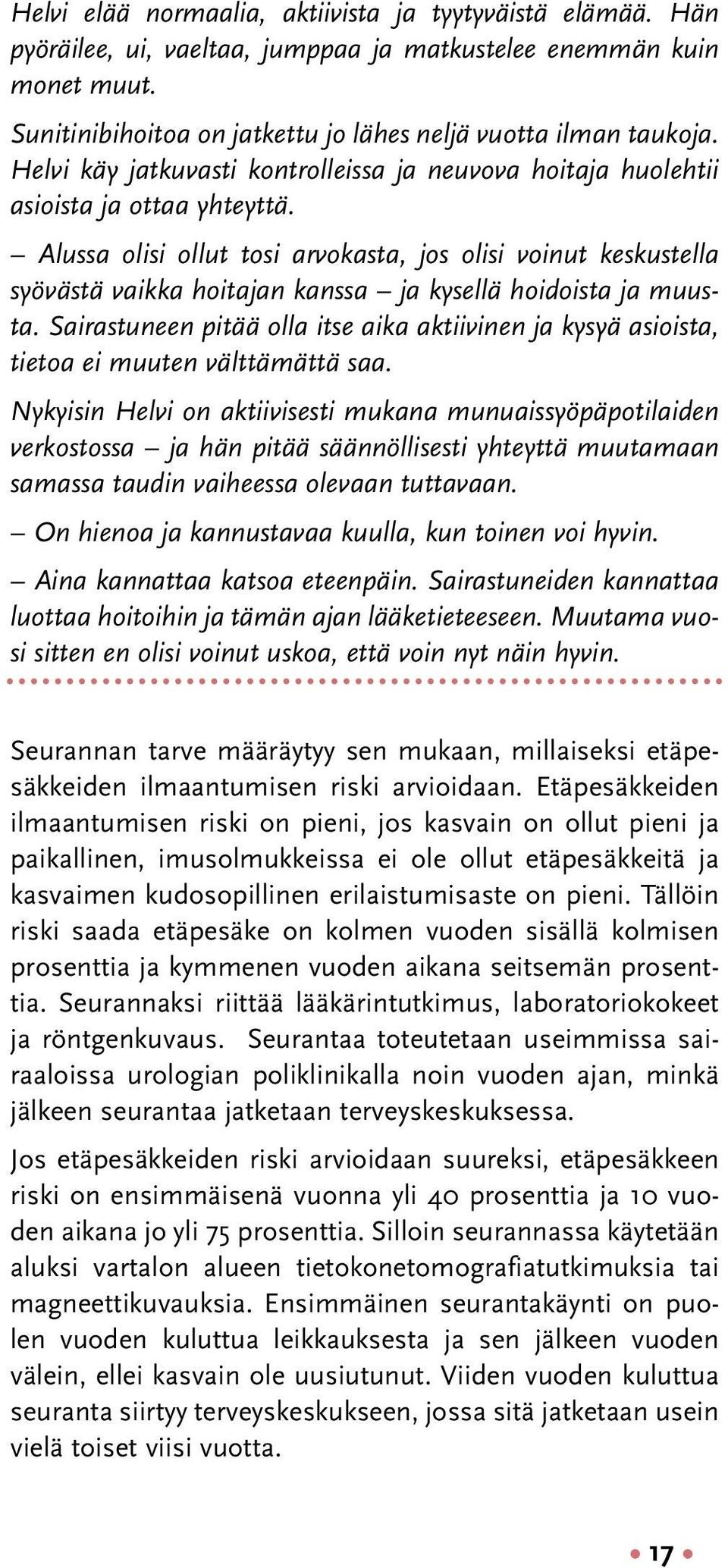 Helvi elää normaalia, aktiivista ja tyytyväistä elämää. Hän pyöräilee, ui, vaeltaa, jumppaa ja matkustelee enemmän kuin monet muut.

Sunitinibihoitoa on jatkettu jo lähes neljä vuotta ilman taukoja. Helvi käy jatkuvasti kontrolleissa ja neuvova hoitaja huolehtii asioista ja ottaa yhteyttä.

– Alussa olisi ollut tosi arvokasta, jos olisi voinut keskustella syövästä vaikka hoitajan kanssa – ja kysellä hoidoista ja muusta. Sairastuneen pitää olla itse aika aktiivinen ja kysyä asioista, tietoa ei muuten välttämättä saa.

Nykyisin Helvi on aktiivisesti mukana munuaissyöpäpotilaiden verkostossa – ja hän pitää säännöllisesti yhteyttä muutamaan samassa taudin vaiheessa olevaan tuttavaan.

– On hienoa ja kannustavaa kuulla, kun toinen voi hyvin.

– Aina kannattaa katsoa eteenpäin. Sairastuneiden kannattaa luottaa hoitoihin ja tämän ajan lääketieteeseen. Muutama vuosi sitten en olisi voinut uskoa, että voin nyt näin hyvin.

Seurannan tarve määräytyy sen mukaan, millaiseksi etäpesäkkeiden ilmaantumisen riski arvioidaan. Etäpesäkkeiden ilmaantumisen riski on pieni, jos kasvain on ollut pieni ja paikallinen, imusolmukkeissa ei ole ollut etäpesäkkeitä ja kasvaimen kudosopillinen erilaistumisaste on pieni. Tällöin riski saada etäpesäke on kolmen vuoden sisällä kolmisen prosenttia ja kymmenen vuoden aikana seitsemän prosenttia. Seurannaksi riittää lääkärintutkimus, laboratoriokokeet ja röntgenkuvaus. Seurantaa toteutetaan useimmissa sairaaloissa urologian poliklinikalla noin vuoden ajan, minkä jälkeen seurantaa jatketaan terveyskeskuksessa.

Jos etäpesäkkeiden riski arvioidaan suureksi, etäpesäkkeen riski on ensimmäisenä vuonna yli 40 prosenttia ja 10 vuoden aikana jo yli 75 prosenttia. Silloin seurannassa käytetään aluksi vartalon alueen tietokonetomografiatutkimuksia tai magneettikuvauksia. Ensimmäinen seurantakäynti on puolen vuoden kuluttua leikkauksesta ja sen jälkeen vuoden välein, ellei kasvain ole uusiutunut. Viiden vuoden kuluttua seuranta siirtyy terveyskeskukseen, jossa sitä jatketaan usein vielä toiset viisi vuotta.

17